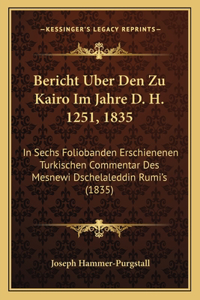 —KESSINGER'S LEGACY REPRINTS—

Bericht Uber Den Zu Kairo Im Jahre D. H. 1251, 1835

In Sechs Foliobanden Erschienenen Turkischen Commentar Des Mesnewi Dschelaleddin Rumi's (1835)

Joseph Hammer-Purgstall